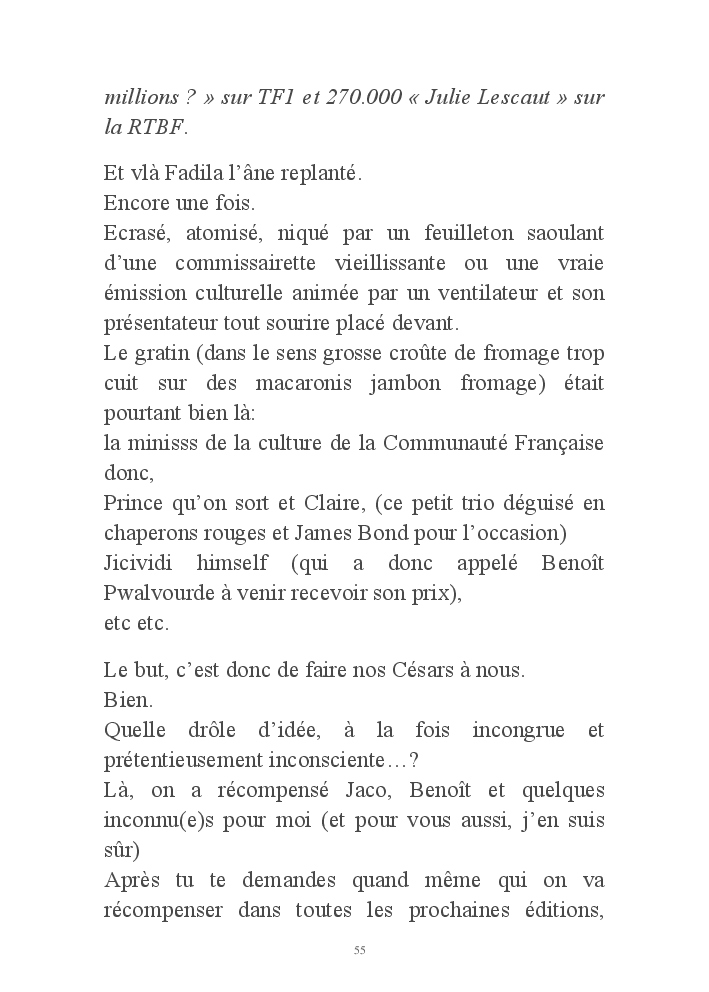 millions ? » sur TF1 et 270.000 « Julie Lescaut » sur la RTBF.

Et vlà Fadila l'âne replanté.
Encore une fois.
Ecrasé, atomisé, niqué par un feuilleton saoulant d'une commissairette vieillissante ou une vraie émission culturelle animée par un ventilateur et son présentateur tout sourire placé devant.
Le gratin (dans le sens grosse croûte de fromage trop cuit sur des macaronis jambon fromage) était pourtant bien là:
la minisss de la culture de la Communauté Française donc,
Prince qu'on sort et Claire, (ce petit trio déguisé en chaperons rouges et James Bond pour l'occasion)
Jicividi himself (qui a donc appelé Benoît Pwalvourde à venir recevoir son prix),
etc etc.

Le but, c'est donc de faire nos Césars à nous.
Bien.
Quelle drôle d'idée, à la fois incongrue et prétentieusement inconsciente…?
Là, on a récompensé Jaco, Benoît et quelques inconnu(e)s pour moi (et pour vous aussi, j'en suis sûr)
Après tu te demandes quand même qui on va récompenser dans toutes les prochaines éditions,

55